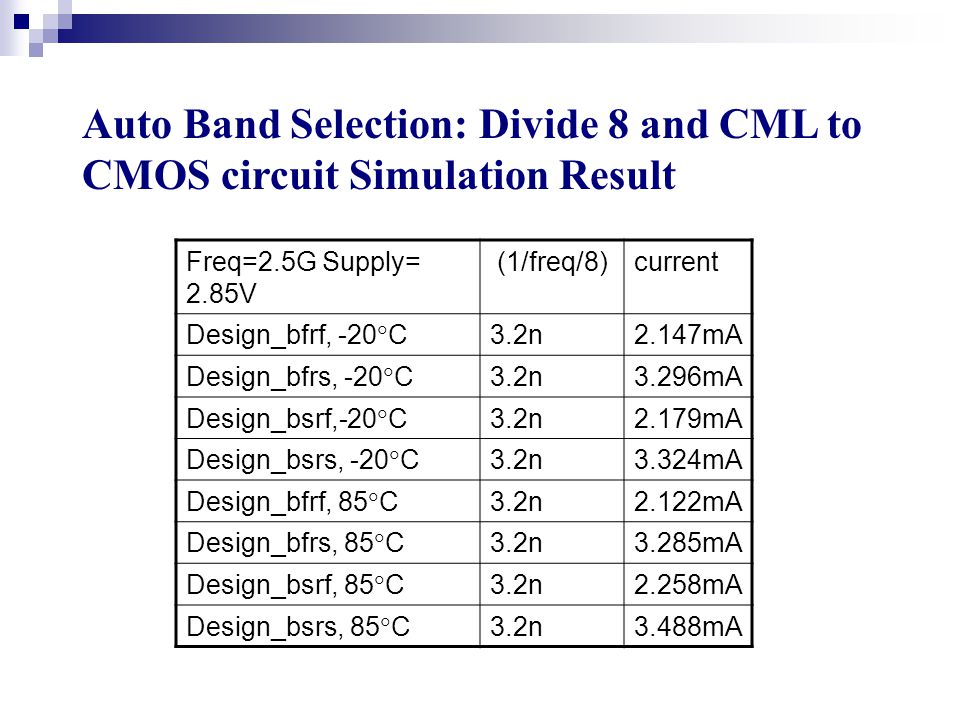 Auto Band Selection: Divide 8 and CML to CMOS circuit Simulation Result

| Freq=2.5G Supply= 2.85V | (1/freq/8) | current |
|---|---|---|
| Design_bfrf, -20°C | 3.2n | 2.147mA |
| Design_bfrs, -20°C | 3.2n | 3.296mA |
| Design_bsrf,-20°C | 3.2n | 2.179mA |
| Design_bsrs, -20°C | 3.2n | 3.324mA |
| Design_bfrf, 85°C | 3.2n | 2.122mA |
| Design_bfrs, 85°C | 3.2n | 3.285mA |
| Design_bsrf, 85°C | 3.2n | 2.258mA |
| Design_bsrs, 85°C | 3.2n | 3.488mA |